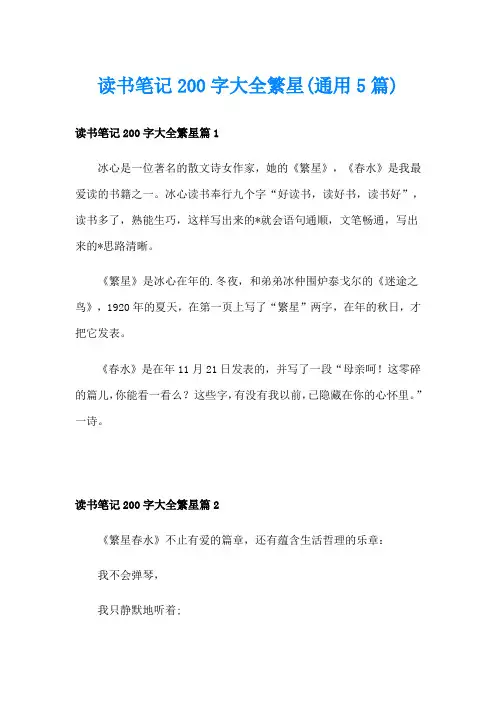 读书笔记 200 字大全繁星(通用 5 篇)

读书笔记 200 字大全繁星篇 1

冰心是一位著名的散文诗女作家，她的《繁星》，《春水》是我最爱读的书籍之一。冰心读书奉行九个字“好读书，读好书，读书好”，读书多了，熟能生巧，这样写出来的*就会语句通顺，文笔畅通，写出来的*思路清晰。

《繁星》是冰心在年的.冬夜，和弟弟冰仲围炉泰戈尔的《迷途之鸟》，1920 年的夏天，在第一页上写了“繁星”两字，在年的秋日，才把它发表。

《春水》是在年 11 月 21 日发表的，并写了一段“母亲呵！这零碎的篇儿，你能看一看么？这些字，有没有我以前，已隐藏在你的心怀里。”一诗。

读书笔记 200 字大全繁星篇 2

《繁星春水》不止有爱的篇章，还有蕴含生活哲理的乐章：

我不会弹琴，

我只静默地听着；